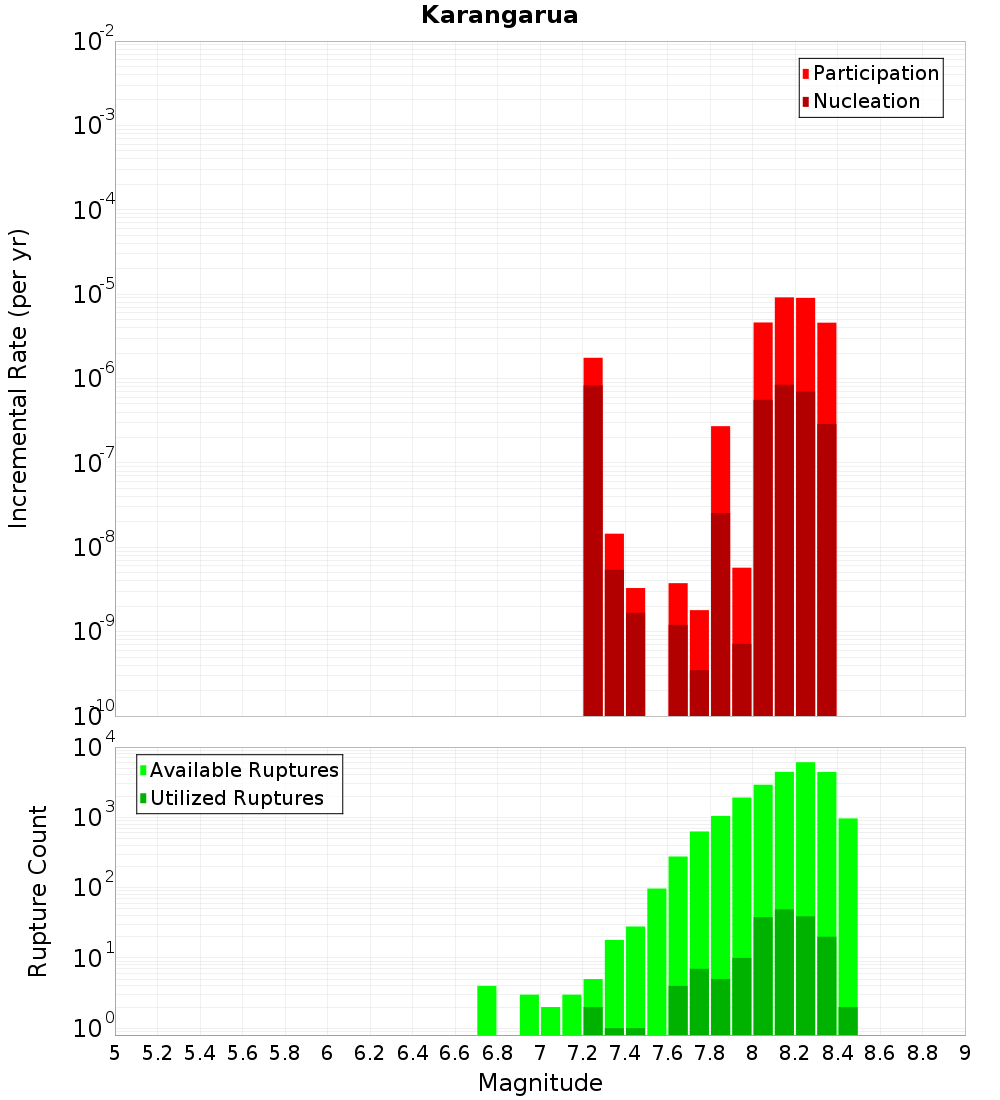 Karangarua

Participation
Nucleation

Incremental Rate (per yr)

$10^{-2}$
$10^{-3}$
$10^{-4}$
$10^{-5}$
$10^{-6}$
$10^{-7}$
$10^{-8}$
$10^{-9}$
$10^{-10}$

Available Ruptures
Utilized Ruptures

Rupture Count

$10^{4}$
$10^{3}$
$10^{2}$
$10^{1}$
$10^{0}$

5 5.2 5.4 5.6 5.8 6 6.2 6.4 6.6 6.8 7 7.2 7.4 7.6 7.8 8 8.2 8.4 8.6 8.8 9

Magnitude